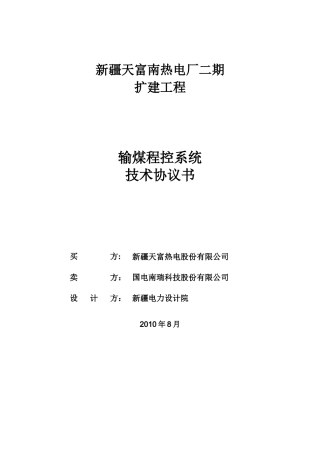 新疆天富南热电厂二期
扩建工程

输煤程控系统
技术协议书

买 方： 新疆天富热电股份有限公司

卖 方： 国电南瑞科技股份有限公司

设 计 方： 新疆电力设计院

2010 年 8 月